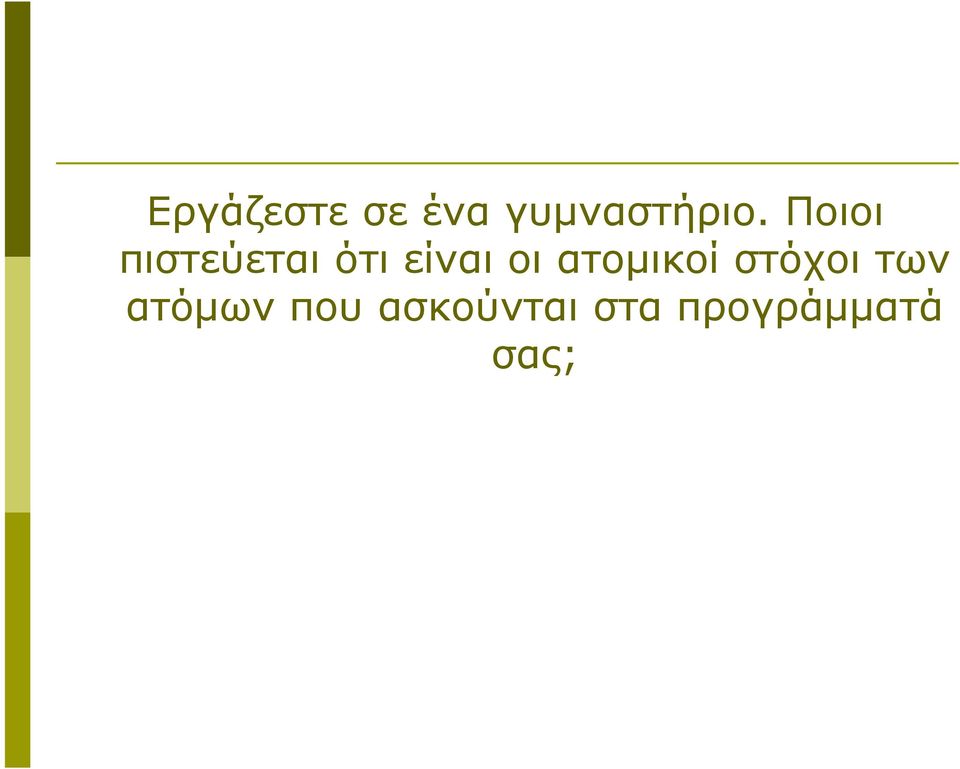 Εργάζεστε σε ένα γυμναστήριο. Ποιοι πιστεύεται ότι είναι οι ατομικοί στόχοι των ατόμων που ασκούνται στα προγράμματά σας;